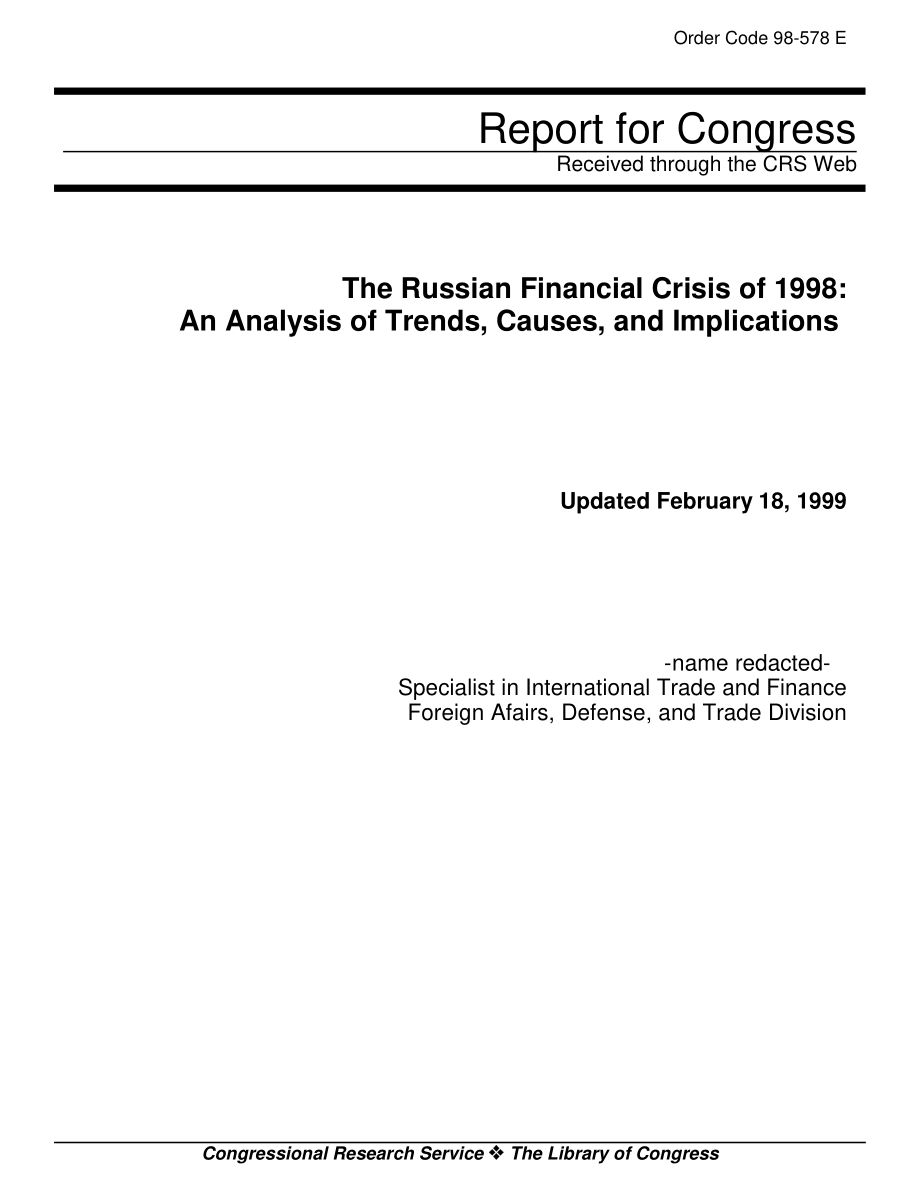 Order Code 98-578 E

Report for Congress
Received through the CRS Web

The Russian Financial Crisis of 1998: An Analysis of Trends, Causes, and Implications

Updated February 18, 1999

-name redacted-
Specialist in International Trade and Finance
Foreign Afairs, Defense, and Trade Division

Congressional Research Service ❖ The Library of Congress